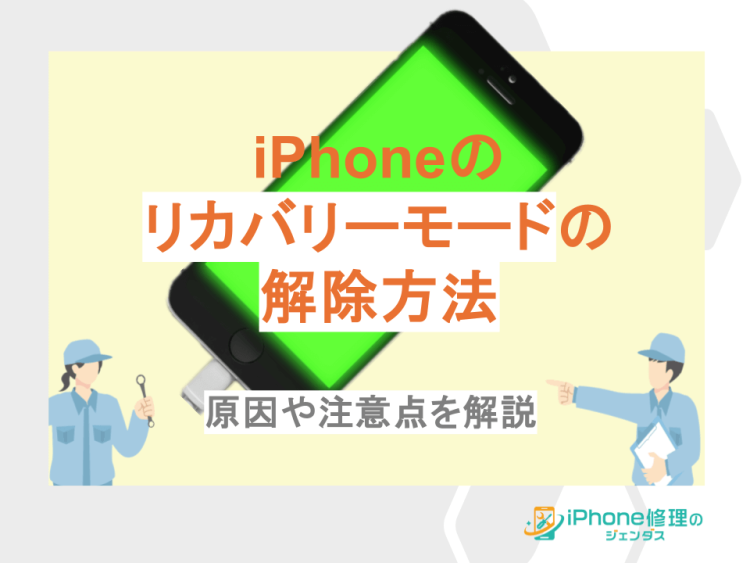 iPhoneの
リカバリーモードの
解除方法

原因や注意点を解説

iPhone修理の
ジェンダス